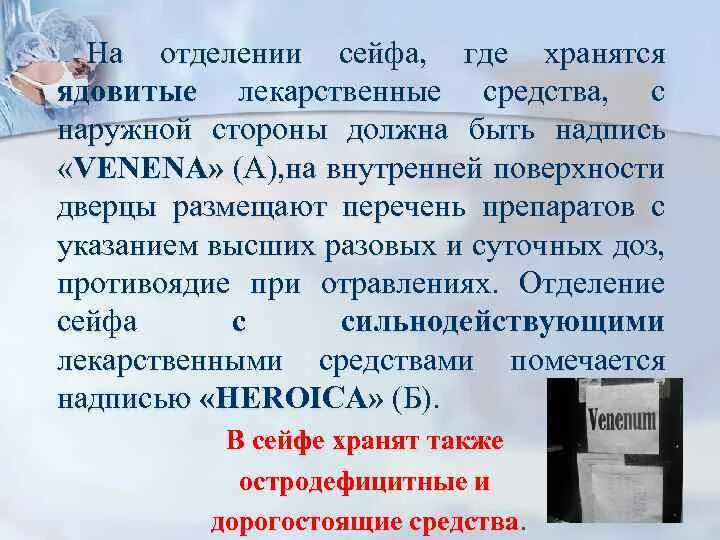 На отделении сейфа, где хранятся ядовитые лекарственные средства, с наружной стороны должна быть надпись «VENENA» (А),на внутренней поверхности дверцы размещают перечень препаратов с указанием высших разовых и суточных доз, противоядие при отравлениях. Отделение сейфа с сильнодействующими лекарственными средствами помечается надписью «HEROICA» (Б).

В сейфе хранят также остродефицитные и дорогостоящие средства.

Venenum